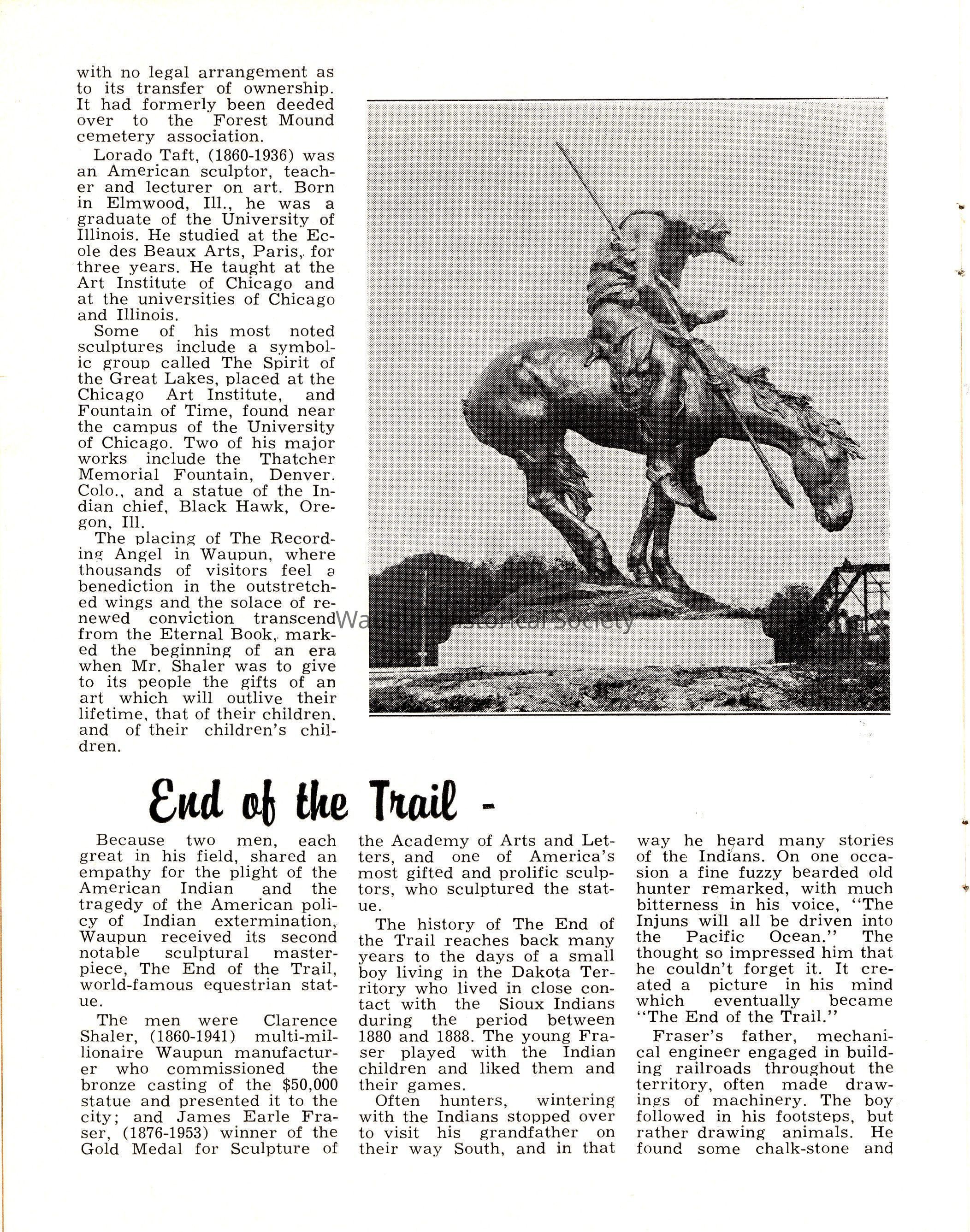 with no legal arrangement as to its transfer of ownership. It had formerly been deeded over to the Forest Mound cemetery association.

Lorado Taft, (1860-1936) was an American sculptor, teacher and lecturer on art. Born in Elmwood, Ill., he was a graduate of the University of Illinois. He studied at the Ecole des Beaux Arts, Paris, for three years. He taught at the Art Institute of Chicago and at the universities of Chicago and Illinois.

Some of his most noted sculptures include a symbolic group called The Spirit of the Great Lakes, placed at the Chicago Art Institute, and Fountain of Time, found near the campus of the University of Chicago. Two of his major works include the Thatcher Memorial Fountain, Denver. Colo., and a statue of the Indian chief, Black Hawk, Oregon, Ill.

The placing of The Recording Angel in Waupun, where thousands of visitors feel a benediction in the outstretched wings and the solace of renewed conviction transcend from the Eternal Book, marked the beginning of an era when Mr. Shaler was to give to its people the gifts of an art which will outlive their lifetime, that of their children, and of their children's children.

Waupun Historical Society

End of the Trail -

Because two men, each great in his field, shared an empathy for the plight of the American Indian and the tragedy of the American policy of Indian extermination, Waupun received its second notable sculptural masterpiece, The End of the Trail, world-famous equestrian statue.

The men were Clarence Shaler, (1860-1941) multi-millionaire Waupun manufacturer who commissioned the bronze casting of the $50,000 statue and presented it to the city; and James Earle Fraser, (1876-1953) winner of the Gold Medal for Sculpture of the Academy of Arts and Letters, and one of America's most gifted and prolific sculptors, who sculptured the statue.

The history of The End of the Trail reaches back many years to the days of a small boy living in the Dakota Territory who lived in close contact with the Sioux Indians during the period between 1880 and 1888. The young Fraser played with the Indian children and liked them and their games.

Often hunters, wintering with the Indians stopped over to visit his grandfather on their way South, and in that way he heard many stories of the Indians. On one occasion a fine fuzzy bearded old hunter remarked, with much bitterness in his voice, "The Injuns will all be driven into the Pacific Ocean." The thought so impressed him that he couldn't forget it. It created a picture in his mind which eventually became "The End of the Trail."

Fraser's father, mechanical engineer engaged in building railroads throughout the territory, often made drawings of machinery. The boy followed in his footsteps, but rather drawing animals. He found some chalk-stone and